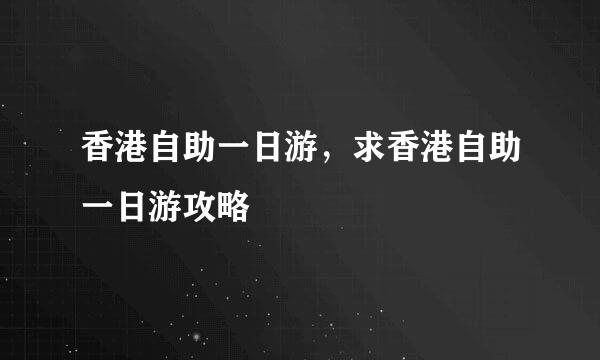 香港自助一日游，求香港自助一日游攻略